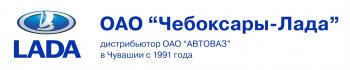 LADA

ОАО “Чебоксары-Лада”

дистрибьютор ОАО "АВТОВАЗ" в Чувашии с 1991 года